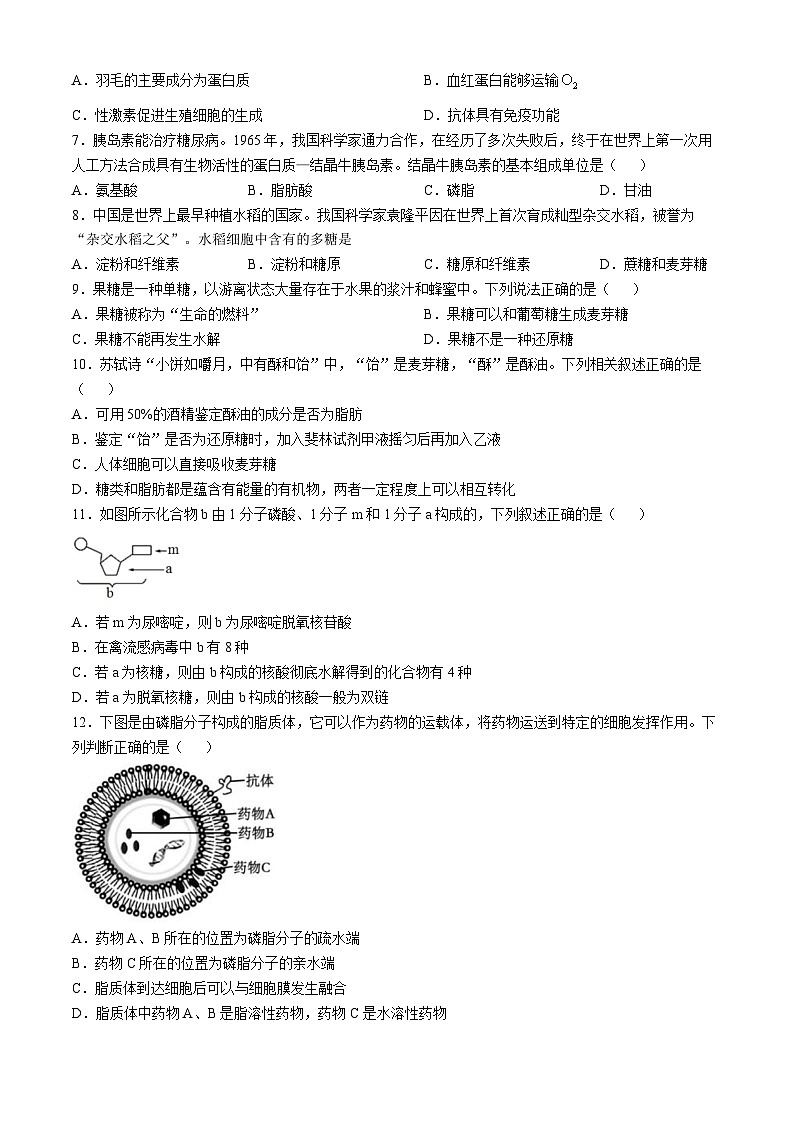 A．羽毛的主要成分为蛋白质

B．血红蛋白能够运输$O_2$

C．性激素促进生殖细胞的生成

D．抗体具有免疫功能

7．胰岛素能治疗糖尿病。1965年，我国科学家通力合作，在经历了多次失败后，终于在世界上第一次用人工方法合成具有生物活性的蛋白质—结晶牛胰岛素。结晶牛胰岛素的基本组成单位是（　　）

A．氨基酸　　B．脂肪酸　　C．磷脂　　D．甘油

8．中国是世界上最早种植水稻的国家。我国科学家袁隆平因在世界上首次育成籼型杂交水稻，被誉为“杂交水稻之父”。水稻细胞中含有的多糖是

A．淀粉和纤维素　　B．淀粉和糖原　　C．糖原和纤维素　　D．蔗糖和麦芽糖

9．果糖是一种单糖，以游离状态大量存在于水果的浆汁和蜂蜜中。下列说法正确的是（　　）

A．果糖被称为“生命的燃料”

B．果糖可以和葡萄糖生成麦芽糖

C．果糖不能再发生水解

D．果糖不是一种还原糖

10．苏轼诗“小饼如嚼月，中有酥和饴”中，“饴”是麦芽糖，“酥”是酥油。下列相关叙述正确的是（　　）

A．可用50%的酒精鉴定酥油的成分是否为脂肪

B．鉴定“饴”是否为还原糖时，加入斐林试剂甲液摇匀后再加入乙液

C．人体细胞可以直接吸收麦芽糖

D．糖类和脂肪都是蕴含有能量的有机物，两者一定程度上可以相互转化

11．如图所示化合物b由1分子磷酸、1分子m和1分子a构成的，下列叙述正确的是（　　）

m
a
b

A．若m为尿嘧啶，则b为尿嘧啶脱氧核苷酸

B．在禽流感病毒中b有8种

C．若a为核糖，则由b构成的核酸彻底水解得到的化合物有4种

D．若a为脱氧核糖，则由b构成的核酸一般为双链

12．下图是由磷脂分子构成的脂质体，它可以作为药物的运载体，将药物运送到特定的细胞发挥作用。下列判断正确的是（　　）

抗体
药物A
药物B
药物C

A．药物A、B所在的位置为磷脂分子的疏水端

B．药物C所在的位置为磷脂分子的亲水端

C．脂质体到达细胞后可以与细胞膜发生融合

D．脂质体中药物A、B是脂溶性药物，药物C是水溶性药物